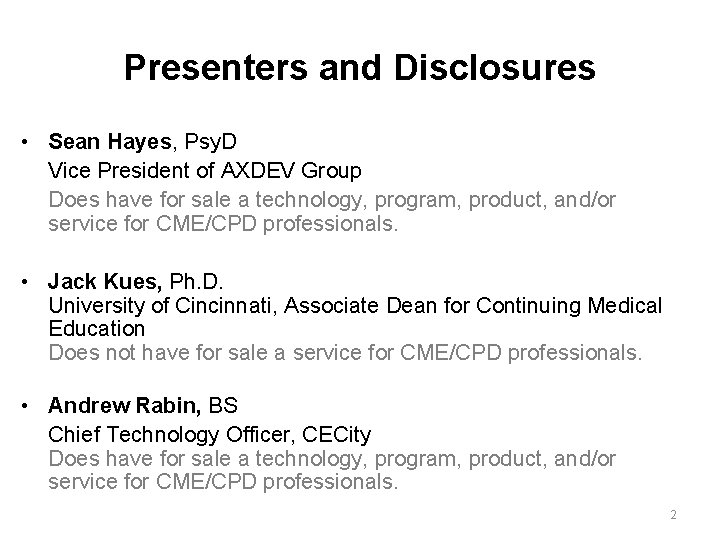 Presenters and Disclosures

• Sean Hayes, PsyD
Vice President of AXDEV Group
Does have for sale a technology, program, product, and/or service for CME/CPD professionals.

• Jack Kues, Ph.D.
University of Cincinnati, Associate Dean for Continuing Medical Education
Does not have for sale a service for CME/CPD professionals.

• Andrew Rabin, BS
Chief Technology Officer, CECity
Does have for sale a technology, program, product, and/or service for CME/CPD professionals.

2